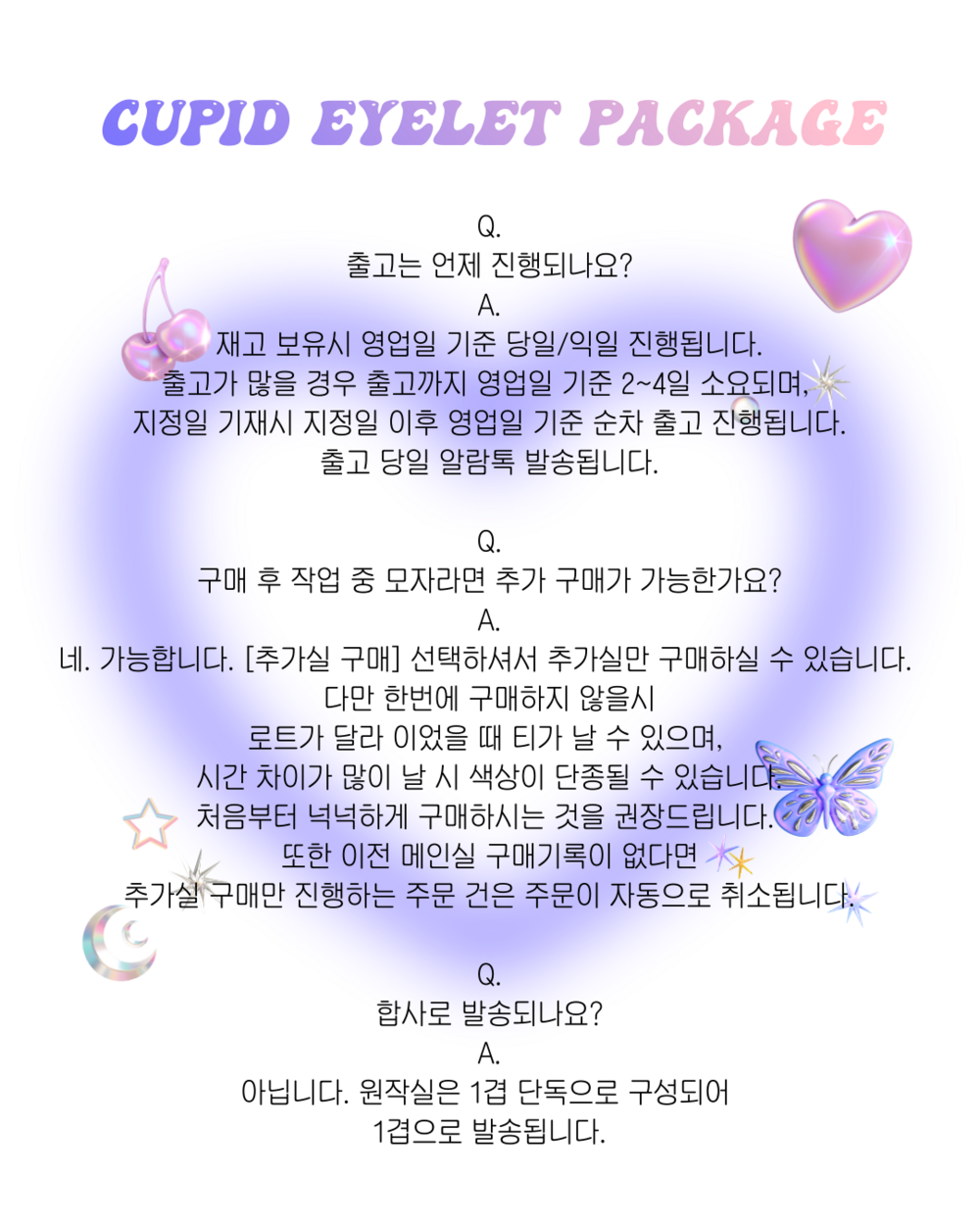 CUPID EYELET PACKAGE

Q.
출고는 언제 진행되나요?
A.
재고 보유시 영업일 기준 당일/익일 진행됩니다.
출고가 많을 경우 출고까지 영업일 기준 2~4일 소요되며,
지정일 기재시 지정일 이후 영업일 기준 순차 출고 진행됩니다.
출고 당일 알람톡 발송됩니다.

Q.
구매 후 작업 중 모자라면 추가 구매가 가능한가요?
A.
네. 가능합니다. [추가실 구매] 선택하셔서 추가실만 구매하실 수 있습니다.
다만 한번에 구매하지 않을시
로트가 달라 이었을 때 티가 날 수 있으며,
시간 차이가 많이 날 시 색상이 단종될 수 있습니다.
처음부터 넉넉하게 구매하시는 것을 권장드립니다.
또한 이전 메인실 구매기록이 없다면
추가실 구매만 진행하는 주문 건은 주문이 자동으로 취소됩니다.

Q.
합사로 발송되나요?
A.
아닙니다. 원작실은 1겹 단독으로 구성되어
1겹으로 발송됩니다.